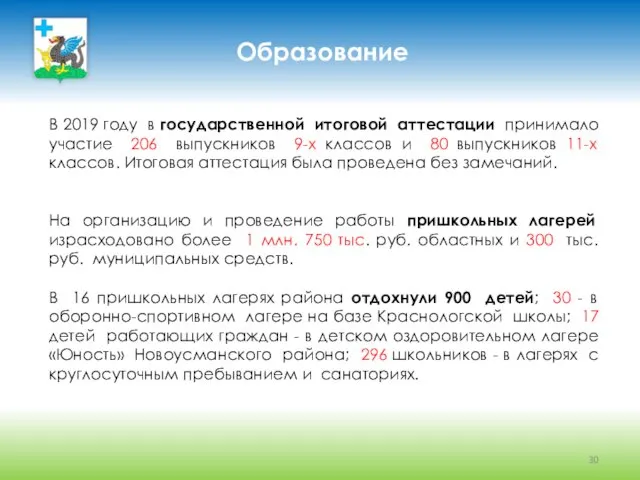 Образование

В 2019 году в государственной итоговой аттестации принимало участие 206 выпускников 9-х классов и 80 выпускников 11-х классов. Итоговая аттестация была проведена без замечаний.

На организацию и проведение работы пришкольных лагерей израсходовано более 1 млн. 750 тыс. руб. областных и 300 тыс. руб. муниципальных средств.

В 16 пришкольных лагерях района отдохнули 900 детей; 30 - в оборонно-спортивном лагере на базе Краснологской школы; 17 детей работающих граждан - в детском оздоровительном лагере «Юность» Новоусманского района; 296 школьников - в лагерях с круглосуточным пребыванием и санаториях.

30